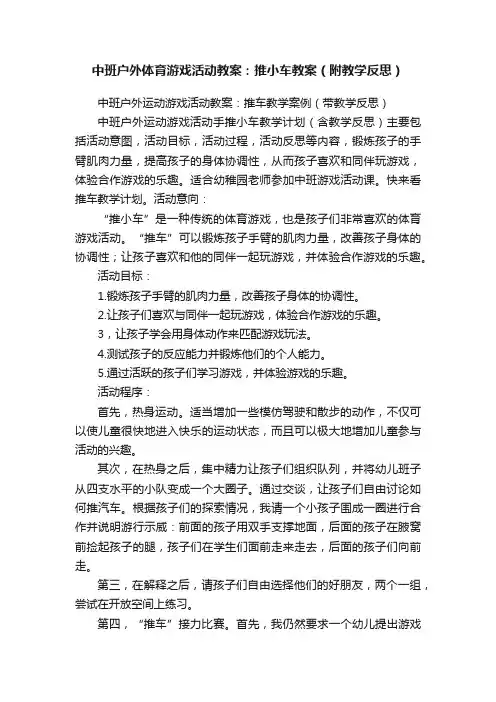 中班户外体育游戏活动教案：推小车教案（附教学反思）

中班户外运动游戏活动教案：推车教学案例（带教学反思）

中班户外运动游戏活动手推小车教学计划（含教学反思）主要包括活动意图，活动目标，活动过程，活动反思等内容，锻炼孩子的手臂肌肉力量，提高孩子的身体协调性，从而孩子喜欢和同伴玩游戏，体验合作游戏的乐趣。适合幼稚园老师参加中班游戏活动课。快来看推车教学计划。活动意向：

“推小车”是一种传统的体育游戏，也是孩子们非常喜欢的体育游戏活动。“推车”可以锻炼孩子手臂的肌肉力量，改善孩子身体的协调性；让孩子喜欢和他的同伴一起玩游戏，并体验合作游戏的乐趣。

活动目标：

1.锻炼孩子手臂的肌肉力量，改善孩子身体的协调性。

2.让孩子们喜欢与同伴一起玩游戏，体验合作游戏的乐趣。

3，让孩子学会用身体动作来匹配游戏玩法。

4.测试孩子的反应能力并锻炼他们的个人能力。

5.通过活跃的孩子们学习游戏，并体验游戏的乐趣。

活动程序：

首先，热身运动。适当增加一些模仿驾驶和散步的动作，不仅可以使儿童很快地进入快乐的运动状态，而且可以极大地增加儿童参与活动的兴趣。

其次，在热身之后，集中精力让孩子们组织队列，并将幼儿班子从四支水平的小队变成一个大圈子。通过交谈，让孩子们自由讨论如何推汽车。根据孩子们的探索情况，我请一个小孩子围成一圈进行合作并说明游行示威：前面的孩子用双手支撑地面，后面的孩子在腋窝前捡起孩子的腿，孩子们在学生们面前走来走去，后面的孩子们向前走。

第三，在解释之后，请孩子们自由选择他们的好朋友，两个一组，尝试在开放空间上练习。

第四，“推车”接力比赛。首先，我仍然要求一个幼儿提出游戏